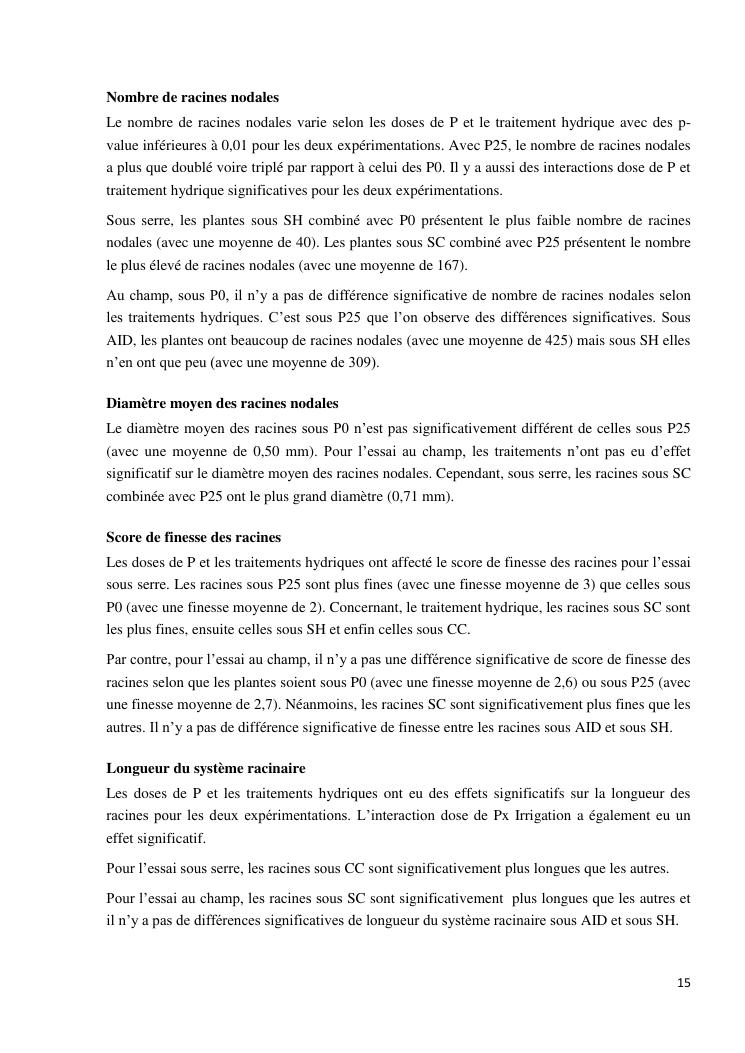 **Nombre de racines nodales**
Le nombre de racines nodales varie selon les doses de P et le traitement hydrique avec des p-value inférieures à 0,01 pour les deux expérimentations. Avec P25, le nombre de racines nodales a plus que doublé voire triplé par rapport à celui des P0. Il y a aussi des interactions dose de P et traitement hydrique significatives pour les deux expérimentations.

Sous serre, les plantes sous SH combiné avec P0 présentent le plus faible nombre de racines nodales (avec une moyenne de 40). Les plantes sous SC combiné avec P25 présentent le nombre le plus élevé de racines nodales (avec une moyenne de 167).

Au champ, sous P0, il n'y a pas de différence significative de nombre de racines nodales selon les traitements hydriques. C'est sous P25 que l'on observe des différences significatives. Sous AID, les plantes ont beaucoup de racines nodales (avec une moyenne de 425) mais sous SH elles n'en ont que peu (avec une moyenne de 309).

**Diamètre moyen des racines nodales**
Le diamètre moyen des racines sous P0 n'est pas significativement différent de celles sous P25 (avec une moyenne de 0,50 mm). Pour l'essai au champ, les traitements n'ont pas eu d'effet significatif sur le diamètre moyen des racines nodales. Cependant, sous serre, les racines sous SC combinée avec P25 ont le plus grand diamètre (0,71 mm).

**Score de finesse des racines**
Les doses de P et les traitements hydriques ont affecté le score de finesse des racines pour l'essai sous serre. Les racines sous P25 sont plus fines (avec une finesse moyenne de 3) que celles sous P0 (avec une finesse moyenne de 2). Concernant, le traitement hydrique, les racines sous SC sont les plus fines, ensuite celles sous SH et enfin celles sous CC.

Par contre, pour l'essai au champ, il n'y a pas une différence significative de score de finesse des racines selon que les plantes soient sous P0 (avec une finesse moyenne de 2,6) ou sous P25 (avec une finesse moyenne de 2,7). Néanmoins, les racines SC sont significativement plus fines que les autres. Il n'y a pas de différence significative de finesse entre les racines sous AID et sous SH.

**Longueur du système racinaire**
Les doses de P et les traitements hydriques ont eu des effets significatifs sur la longueur des racines pour les deux expérimentations. L'interaction dose de Px Irrigation a également eu un effet significatif.

Pour l'essai sous serre, les racines sous CC sont significativement plus longues que les autres.

Pour l'essai au champ, les racines sous SC sont significativement plus longues que les autres et il n'y a pas de différences significatives de longueur du système racinaire sous AID et sous SH.

15